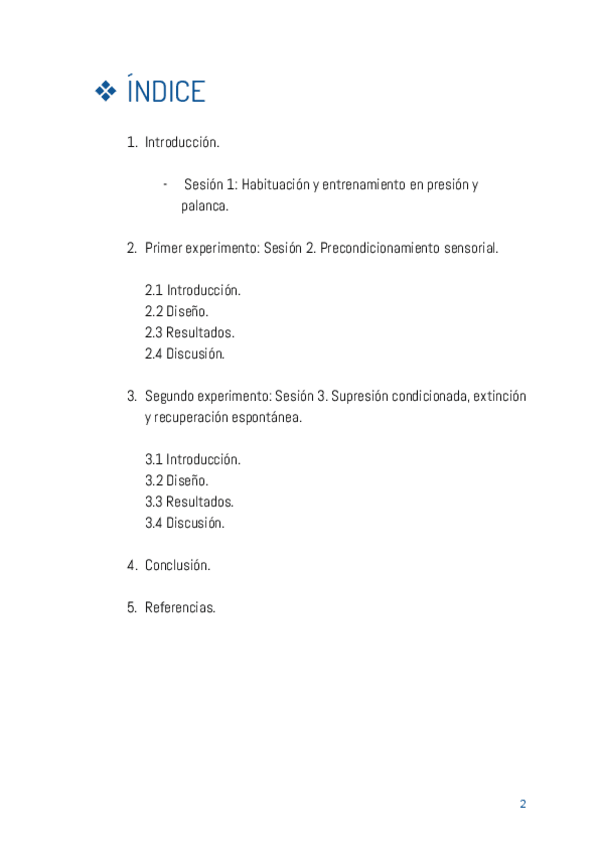 ❖ ÍNDICE

1. Introducción.

- Sesión 1: Habituación y entrenamiento en presión y palanca.

2. Primer experimento: Sesión 2. Precondicionamiento sensorial.

2.1 Introducción.
2.2 Diseño.
2.3 Resultados.
2.4 Discusión.

3. Segundo experimento: Sesión 3. Supresión condicionada, extinción y recuperación espontánea.

3.1 Introducción.
3.2 Diseño.
3.3 Resultados.
3.4 Discusión.

4. Conclusión.

5. Referencias.

2